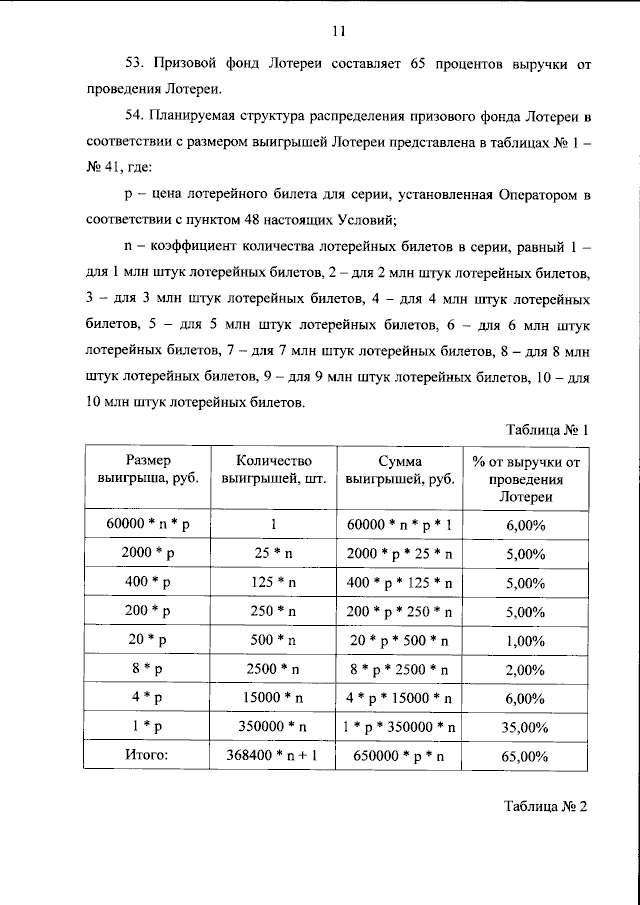 11

53. Призовой фонд Лотереи составляет 65 процентов выручки от проведения Лотереи.

54. Планируемая структура распределения призового фонда Лотереи в соответствии с размером выигрышей Лотереи представлена в таблицах № 1 – № 41, где:

p – цена лотерейного билета для серии, установленная Оператором в соответствии с пунктом 48 настоящих Условий;

n – коэффициент количества лотерейных билетов в серии, равный 1 – для 1 млн штук лотерейных билетов, 2 – для 2 млн штук лотерейных билетов, 3 – для 3 млн штук лотерейных билетов, 4 – для 4 млн штук лотерейных билетов, 5 – для 5 млн штук лотерейных билетов, 6 – для 6 млн штук лотерейных билетов, 7 – для 7 млн штук лотерейных билетов, 8 – для 8 млн штук лотерейных билетов, 9 – для 9 млн штук лотерейных билетов, 10 – для 10 млн штук лотерейных билетов.

Таблица № 1

| Размер выигрыша, руб. | Количество выигрышей, шт. | Сумма выигрышей, руб. | % от выручки от проведения Лотереи |
|---|---|---|---|
| 60000 * n * p | 1 | 60000 * n * p * 1 | 6,00% |
| 2000 * p | 25 * n | 2000 * p * 25 * n | 5,00% |
| 400 * p | 125 * n | 400 * p * 125 * n | 5,00% |
| 200 * p | 250 * n | 200 * p * 250 * n | 5,00% |
| 20 * p | 500 * n | 20 * p * 500 * n | 1,00% |
| 8 * p | 2500 * n | 8 * p * 2500 * n | 2,00% |
| 4 * p | 15000 * n | 4 * p * 15000 * n | 6,00% |
| 1 * p | 350000 * n | 1 * p * 350000 * n | 35,00% |
| Итого: | 368400 * n + 1 | 650000 * p * n | 65,00% |

Таблица № 2